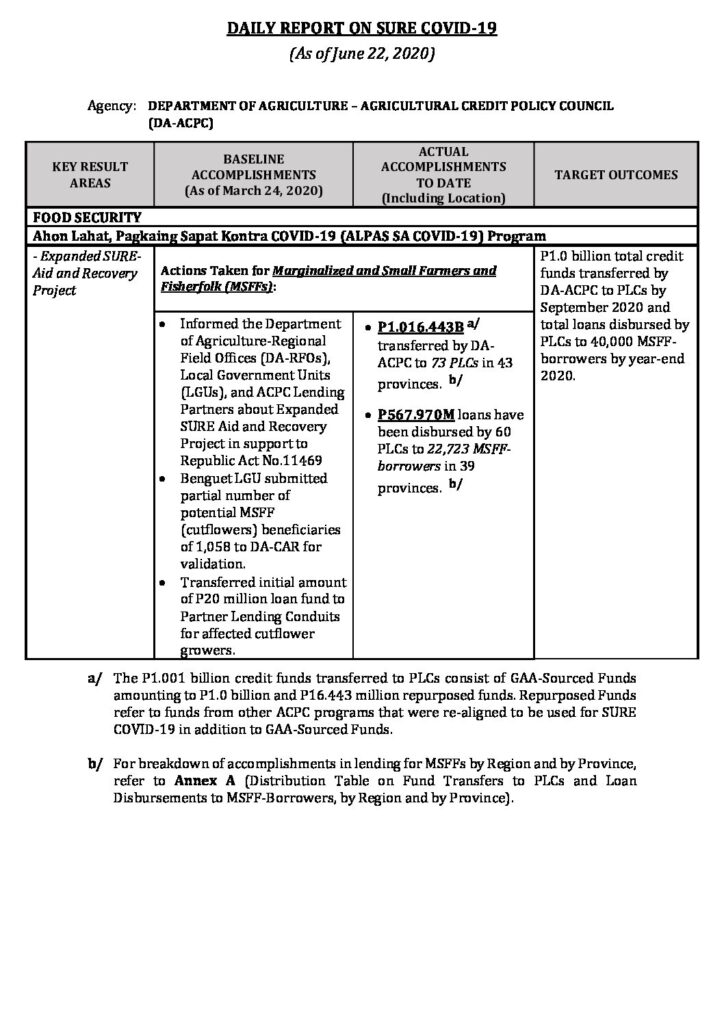 DAILY REPORT ON SURE COVID-19
(As of June 22, 2020)

Agency: DEPARTMENT OF AGRICULTURE – AGRICULTURAL CREDIT POLICY COUNCIL (DA-ACPC)

| KEY RESULT AREAS | BASELINE ACCOMPLISHMENTS (As of March 24, 2020) | ACTUAL ACCOMPLISHMENTS TO DATE (Including Location) | TARGET OUTCOMES |
|---|---|---|---|
| FOOD SECURITY | | | |
| Ahon Lahat, Pagkaing Sapat Kontra COVID-19 (ALPAS SA COVID-19) Program | | | |
| - Expanded SURE-Aid and Recovery Project | Actions Taken for Marginalized and Small Farmers and Fisherfolk (MSFFs): • Informed the Department of Agriculture-Regional Field Offices (DA-RFOs), Local Government Units (LGUs), and ACPC Lending Partners about Expanded SURE Aid and Recovery Project in support to Republic Act No.11469 • Benguet LGU submitted partial number of potential MSFF (cutflowers) beneficiaries of 1,058 to DA-CAR for validation. • Transferred initial amount of P20 million loan fund to Partner Lending Conduits for affected cutflower growers. | • P1.016.443B a/ transferred by DA-ACPC to 73 PLCs in 43 provinces. b/ • P567.970M loans have been disbursed by 60 PLCs to 22,723 MSFF-borrowers in 39 provinces. b/ | P1.0 billion total credit funds transferred by DA-ACPC to PLCs by September 2020 and total loans disbursed by PLCs to 40,000 MSFF-borrowers by year-end 2020. |

a/ The P1.001 billion credit funds transferred to PLCs consist of GAA-Sourced Funds amounting to P1.0 billion and P16.443 million repurposed funds. Repurposed Funds refer to funds from other ACPC programs that were re-aligned to be used for SURE COVID-19 in addition to GAA-Sourced Funds.

b/ For breakdown of accomplishments in lending for MSFFs by Region and by Province, refer to Annex A (Distribution Table on Fund Transfers to PLCs and Loan Disbursements to MSFF-Borrowers, by Region and by Province).